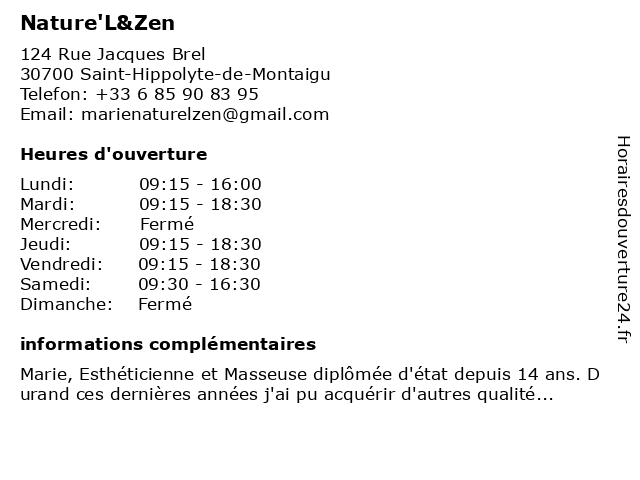 Nature'L&Zen

124 Rue Jacques Brel
30700 Saint-Hippolyte-de-Montaigu
Telefon: +33 6 85 90 83 95
Email: marienaturelzen@gmail.com

Heures d'ouverture

| Lundi: | 09:15 - 16:00 |
|---|---|
| Mardi: | 09:15 - 18:30 |
| Mercredi: | Fermé |
| Jeudi: | 09:15 - 18:30 |
| Vendredi: | 09:15 - 18:30 |
| Samedi: | 09:30 - 16:30 |
| Dimanche: | Fermé |

informations complémentaires

Marie, Esthéticienne et Masseuse diplômée d'état depuis 14 ans. D urand ces dernières années j'ai pu acquérir d'autres qualité...

Horairesdouverture24.fr